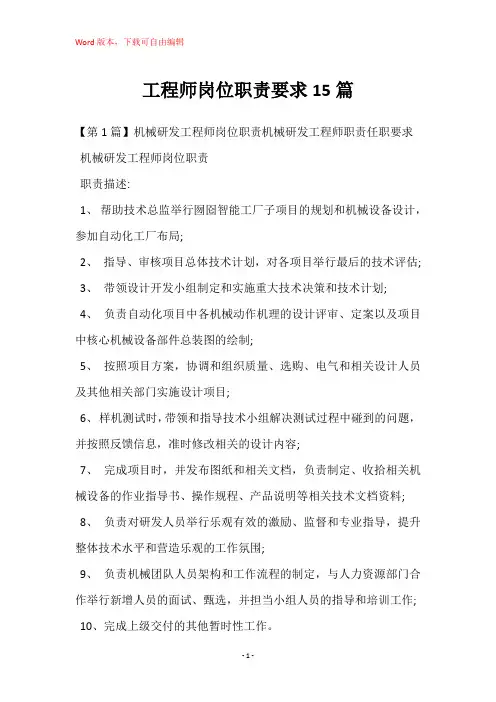 Word 版本，下载可自由编辑

工程师岗位职责要求 15 篇

【第 1 篇】机械研发工程师岗位职责机械研发工程师职责任职要求

机械研发工程师岗位职责

职责描述:

1、 帮助技术总监举行囫囵智能工厂子项目的规划和机械设备设计，参加自动化工厂布局;

2、 指导、审核项目总体技术计划，对各项目举行最后的技术评估;

3、 带领设计开发小组制定和实施重大技术决策和技术计划;

4、 负责自动化项目中各机械动作机理的设计评审、定案以及项目中核心机械设备部件总装图的绘制;

5、 按照项目方案，协调和组织质量、选购、电气和相关设计人员及其他相关部门实施设计项目;

6、样机测试时，带领和指导技术小组解决测试过程中碰到的问题，并按照反馈信息，准时修改相关的设计内容;

7、 完成项目时，并发布图纸和相关文档，负责制定、收拾相关机械设备的作业指导书、操作规程、产品说明等相关技术文档资料;

8、 负责对研发人员举行乐观有效的激励、监督和专业指导，提升整体技术水平和营造乐观的工作氛围;

9、 负责机械团队人员架构和工作流程的制定，与人力资源部门合作举行新增人员的面试、甄选，并担当小组人员的指导和培训工作;

10、完成上级交付的其他暂时性工作。

- 1 -